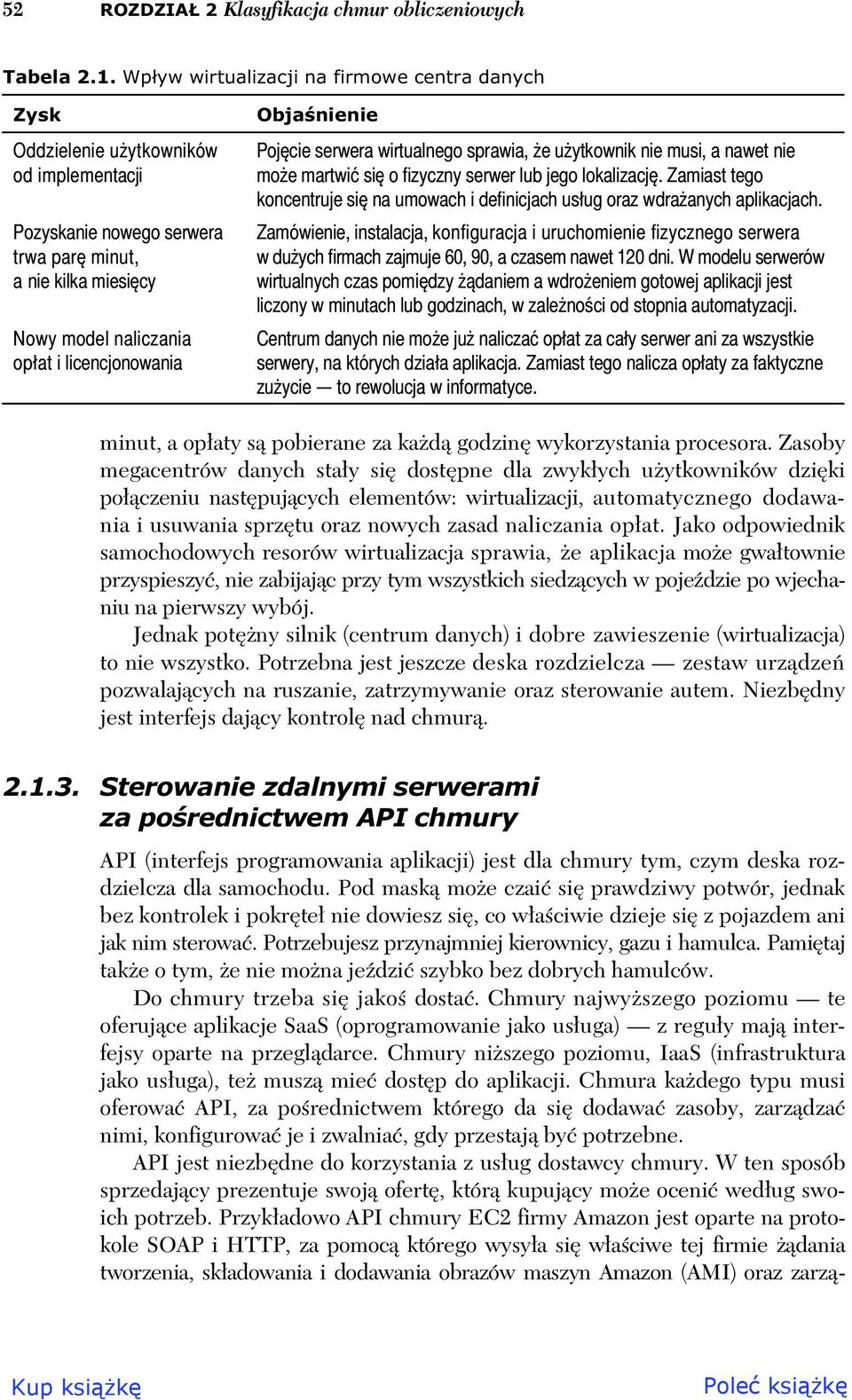 52 ROZDZIAŁ 2 Klasyfikacja chmur obliczeniowych

Tabela 2.1. Wpływ wirtualizacji na firmowe centra danych

| Zysk | Objaśnienie |
|---|---|
| Oddzielenie użytkowników od implementacji | Pojęcie serwera wirtualnego sprawia, że użytkownik nie musi, a nawet nie może martwić się o fizyczny serwer lub jego lokalizację. Zamiast tego koncentruje się na umowach i definicjach usług oraz wdrażanych aplikacjach. |
| Pozyskanie nowego serwera trwa parę minut, a nie kilka miesięcy | Zamówienie, instalacja, konfiguracja i uruchomienie fizycznego serwera w dużych firmach zajmuje 60, 90, a czasem nawet 120 dni. W modelu serwerów wirtualnych czas pomiędzy żądaniem a wdrożeniem gotowej aplikacji jest liczony w minutach lub godzinach, w zależności od stopnia automatyzacji. |
| Nowy model naliczania opłat i licencjonowania | Centrum danych nie może już naliczać opłat za cały serwer ani za wszystkie serwery, na których działa aplikacja. Zamiast tego nalicza opłaty za faktyczne zużycie — to rewolucja w informatyce. |

minut, a opłaty są pobierane za każdą godzinę wykorzystania procesora. Zasoby megacentrów danych stały się dostępne dla zwykłych użytkowników dzięki połączeniu następujących elementów: wirtualizacji, automatycznego dodawania i usuwania sprzętu oraz nowych zasad naliczania opłat. Jako odpowiednik samochodowych resorów wirtualizacja sprawia, że aplikacja może gwałtownie przyspieszyć, nie zabijając przy tym wszystkich siedzących w pojeździe po wjechaniu na pierwszy wybój.

Jednak potężny silnik (centrum danych) i dobre zawieszenie (wirtualizacja) to nie wszystko. Potrzebna jest jeszcze deska rozdzielcza — zestaw urządzeń pozwalających na ruszanie, zatrzymywanie oraz sterowanie autem. Niezbędny jest interfejs dający kontrolę nad chmurą.

2.1.3. Sterowanie zdalnymi serwerami za pośrednictwem API chmury

API (interfejs programowania aplikacji) jest dla chmury tym, czym deska rozdzielcza dla samochodu. Pod maską może czaić się prawdziwy potwór, jednak bez kontrolek i pokręteł nie dowiesz się, co właściwie dzieje się z pojazdem ani jak nim sterować. Potrzebujesz przynajmniej kierownicy, gazu i hamulca. Pamiętaj także o tym, że nie można jeździć szybko bez dobrych hamulców.

Do chmury trzeba się jakoś dostać. Chmury najwyższego poziomu — te oferujące aplikacje SaaS (oprogramowanie jako usługa) — z reguły mają interfejsy oparte na przeglądarce. Chmury niższego poziomu, IaaS (infrastruktura jako usługa), też muszą mieć dostęp do aplikacji. Chmura każdego typu musi oferować API, za pośrednictwem którego da się dodawać zasoby, zarządzać nimi, konfigurować je i zwalniać, gdy przestają być potrzebne.

API jest niezbędne do korzystania z usług dostawcy chmury. W ten sposób sprzedający prezentuje swoją ofertę, którą kupujący może ocenić według swoich potrzeb. Przykładowo API chmury EC2 firmy Amazon jest oparte na protokole SOAP i HTTP, za pomocą którego wysyła się właściwe tej firmie żądania tworzenia, składowania i dodawania obrazów maszyn Amazon (AMI) oraz zarzą-

Kup książkę Poleć książkę